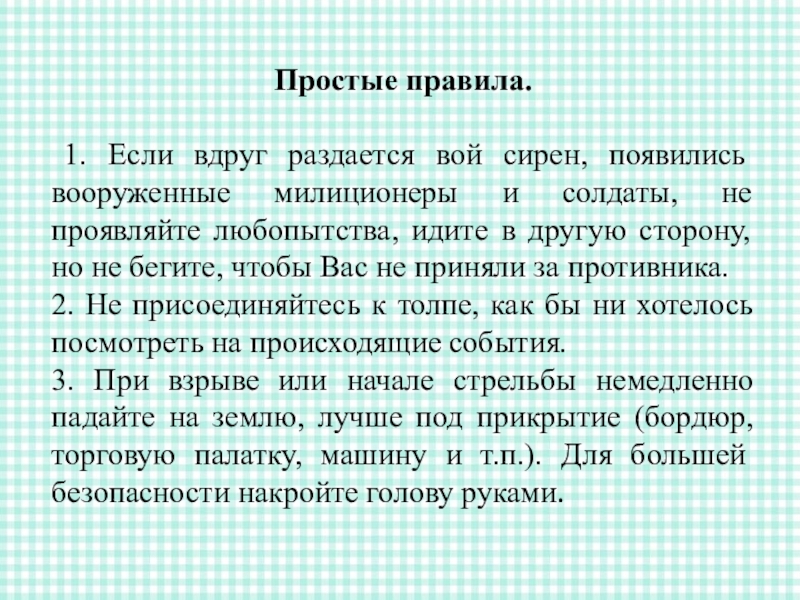 Простые правила.

1. Если вдруг раздается вой сирен, появились вооруженные милиционеры и солдаты, не проявляйте любопытства, идите в другую сторону, но не бегите, чтобы Вас не приняли за противника.
2. Не присоединяйтесь к толпе, как бы ни хотелось посмотреть на происходящие события.
3. При взрыве или начале стрельбы немедленно падайте на землю, лучше под прикрытие (бордюр, торговую палатку, машину и т.п.). Для большей безопасности накройте голову руками.